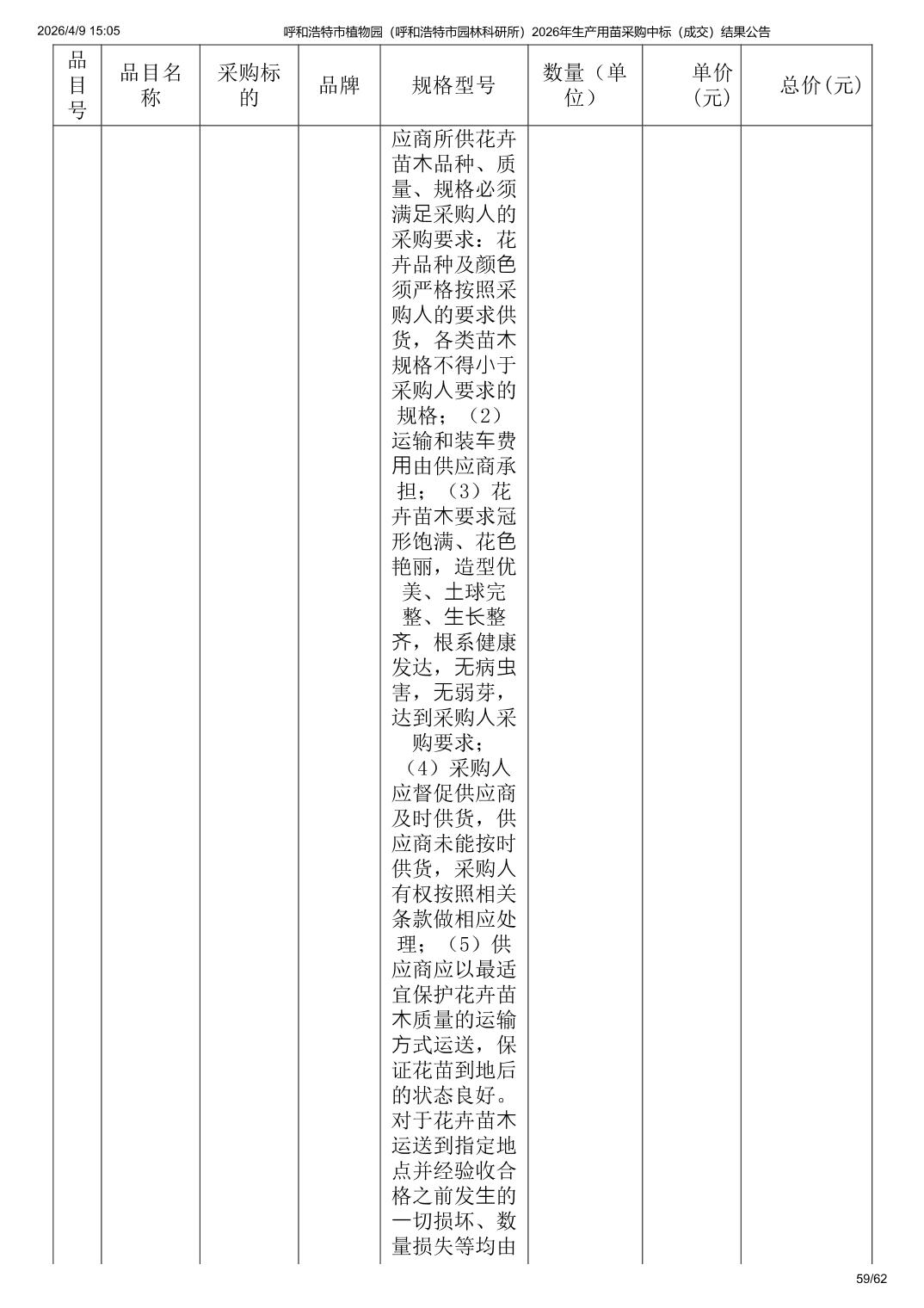 2026/4/9 15:05 呼和浩特市植物园（呼和浩特市园林科研所）2026年生产用苗采购中标（成交）结果公告

| 品目号 | 品目名称 | 采购标的 | 品牌 | 规格型号 | 数量（单位） | 单价(元) | 总价(元) |
|---|---|---|---|---|---|---|---|
|  |  |  |  | 应商所供花卉苗木品种、质量、规格必须满足采购人的采购要求：花卉品种及颜色须严格按照采购人的要求供货，各类苗木规格不得小于采购人要求的规格；（2）运输和装车费用由供应商承担；（3）花卉苗木要求冠形饱满、花色艳丽，造型优美、土球完整、生长整齐，根系健康发达，无病虫害，无弱芽，达到采购人采购要求；（4）采购人应督促供应商及时供货，供应商未能按时供货，采购人有权按照相关条款做相应处理；（5）供应商应以最适宜保护花卉苗木质量的运输方式运送，保证花苗到地后的状态良好。对于花卉苗木运送到指定地点并经验收合格之前发生的一切损坏、数量损失等均由 |  |  |  |

59/62